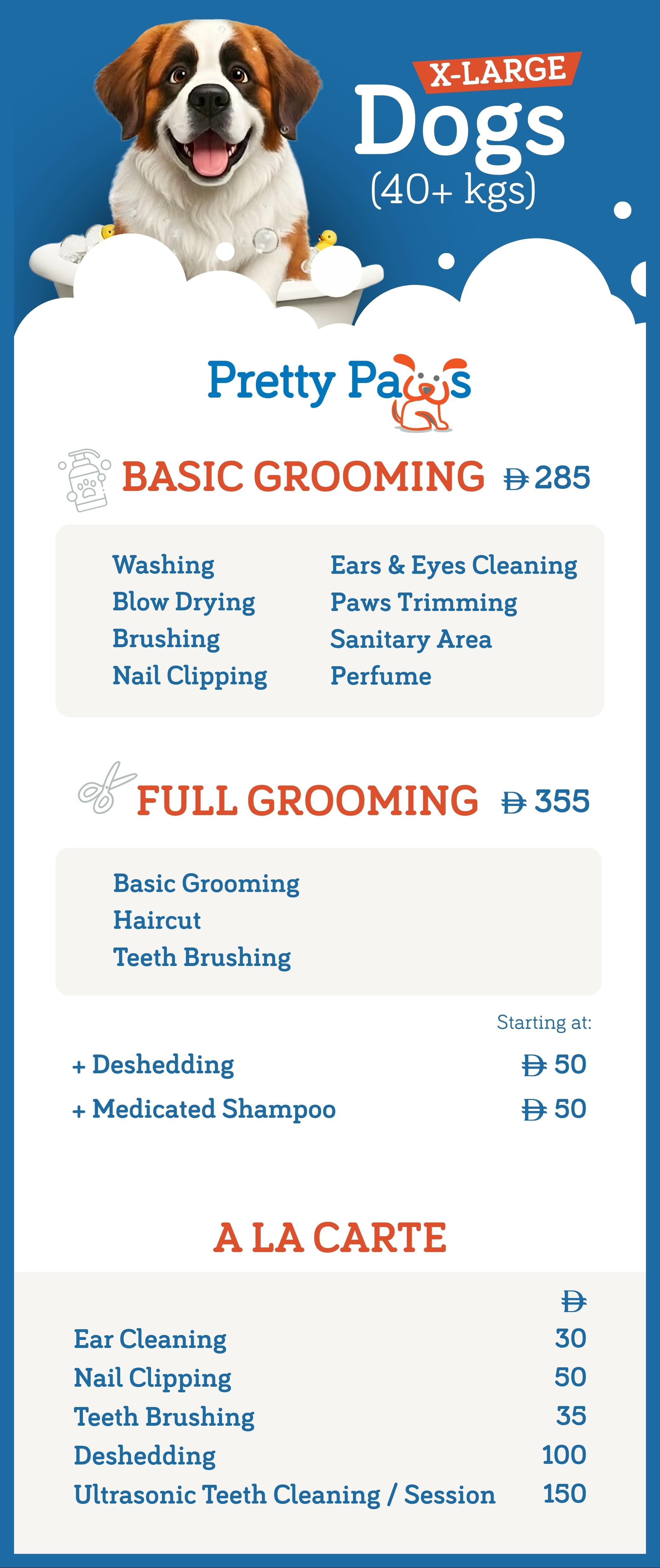 X-LARGE
Dogs
(40+ kgs)

Pretty Paws

BASIC GROOMING Đ 285

Washing
Blow Drying
Brushing
Nail Clipping

Ears & Eyes Cleaning
Paws Trimming
Sanitary Area
Perfume

FULL GROOMING Đ 355

Basic Grooming
Haircut
Teeth Brushing

Starting at:
+ Deshedding Đ 50
+ Medicated Shampoo Đ 50

A LA CARTE

| | Đ |
|---|---|
| Ear Cleaning | 30 |
| Nail Clipping | 50 |
| Teeth Brushing | 35 |
| Deshedding | 100 |
| Ultrasonic Teeth Cleaning / Session | 150 |